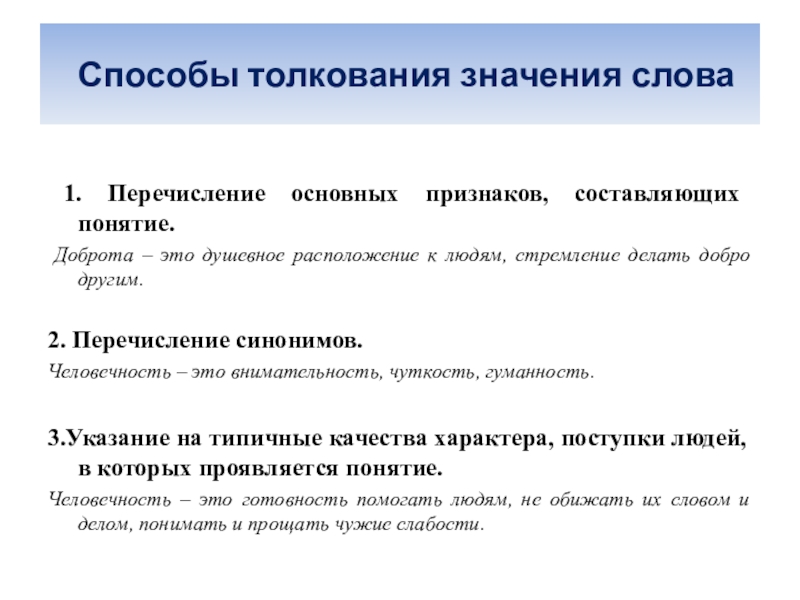 Способы толкования значения слова

1. Перечисление основных признаков, составляющих понятие.

Доброта – это душевное расположение к людям, стремление делать добро другим.

2. Перечисление синонимов.

Человечность – это внимательность, чуткость, гуманность.

3.Указание на типичные качества характера, поступки людей, в которых проявляется понятие.

Человечность – это готовность помогать людям, не обижать их словом и делом, понимать и прощать чужие слабости.